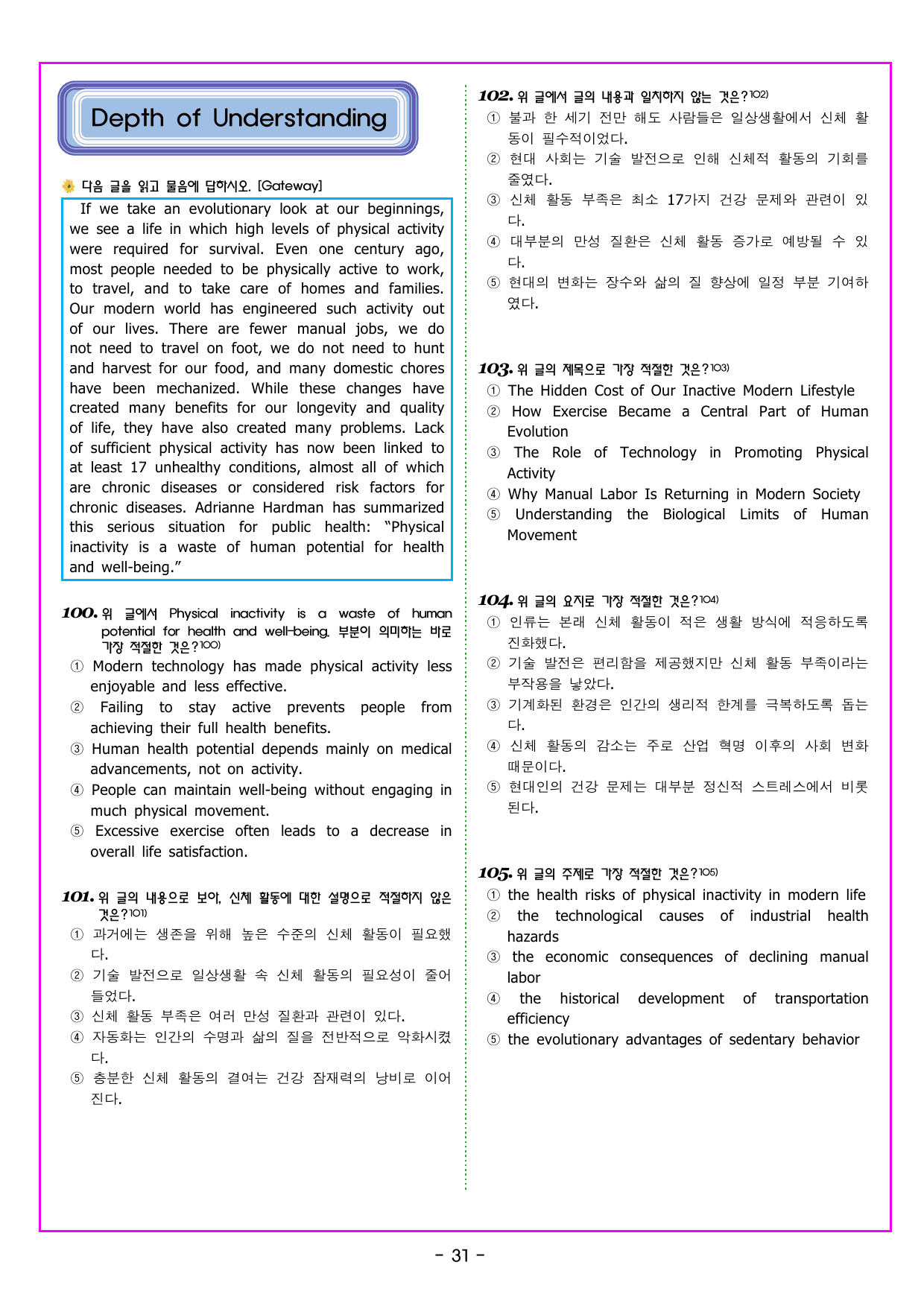 Depth of Understanding

다음 글을 읽고 물음에 답하시오. [Gateway]

If we take an evolutionary look at our beginnings, we see a life in which high levels of physical activity were required for survival. Even one century ago, most people needed to be physically active to work, to travel, and to take care of homes and families. Our modern world has engineered such activity out of our lives. There are fewer manual jobs, we do not need to travel on foot, we do not need to hunt and harvest for our food, and many domestic chores have been mechanized. While these changes have created many benefits for our longevity and quality of life, they have also created many problems. Lack of sufficient physical activity has now been linked to at least 17 unhealthy conditions, almost all of which are chronic diseases or considered risk factors for chronic diseases. Adrianne Hardman has summarized this serious situation for public health: "Physical inactivity is a waste of human potential for health and well-being."

100. 위 글에서 Physical inactivity is a waste of human potential for health and well-being. 부분이 의미하는 바로 가장 적절한 것은?$^{100)}$
① Modern technology has made physical activity less enjoyable and less effective.
② Failing to stay active prevents people from achieving their full health benefits.
③ Human health potential depends mainly on medical advancements, not on activity.
④ People can maintain well-being without engaging in much physical movement.
⑤ Excessive exercise often leads to a decrease in overall life satisfaction.

101. 위 글의 내용으로 보아, 신체 활동에 대한 설명으로 적절하지 않은 것은?$^{101)}$
① 과거에는 생존을 위해 높은 수준의 신체 활동이 필요했다.
② 기술 발전으로 일상생활 속 신체 활동의 필요성이 줄어들었다.
③ 신체 활동 부족은 여러 만성 질환과 관련이 있다.
④ 자동화는 인간의 수명과 삶의 질을 전반적으로 악화시켰다.
⑤ 충분한 신체 활동의 결여는 건강 잠재력의 낭비로 이어진다.

102. 위 글에서 글의 내용과 일치하지 않는 것은?$^{102)}$
① 불과 한 세기 전만 해도 사람들은 일상생활에서 신체 활동이 필수적이었다.
② 현대 사회는 기술 발전으로 인해 신체적 활동의 기회를 줄였다.
③ 신체 활동 부족은 최소 17가지 건강 문제와 관련이 있다.
④ 대부분의 만성 질환은 신체 활동 증가로 예방될 수 있다.
⑤ 현대의 변화는 장수와 삶의 질 향상에 일정 부분 기여하였다.

103. 위 글의 제목으로 가장 적절한 것은?$^{103)}$
① The Hidden Cost of Our Inactive Modern Lifestyle
② How Exercise Became a Central Part of Human Evolution
③ The Role of Technology in Promoting Physical Activity
④ Why Manual Labor Is Returning in Modern Society
⑤ Understanding the Biological Limits of Human Movement

104. 위 글의 요지로 가장 적절한 것은?$^{104)}$
① 인류는 본래 신체 활동이 적은 생활 방식에 적응하도록 진화했다.
② 기술 발전은 편리함을 제공했지만 신체 활동 부족이라는 부작용을 낳았다.
③ 기계화된 환경은 인간의 생리적 한계를 극복하도록 돕는다.
④ 신체 활동의 감소는 주로 산업 혁명 이후의 사회 변화 때문이다.
⑤ 현대인의 건강 문제는 대부분 정신적 스트레스에서 비롯된다.

105. 위 글의 주제로 가장 적절한 것은?$^{105)}$
① the health risks of physical inactivity in modern life
② the technological causes of industrial health hazards
③ the economic consequences of declining manual labor
④ the historical development of transportation efficiency
⑤ the evolutionary advantages of sedentary behavior

- 31 -